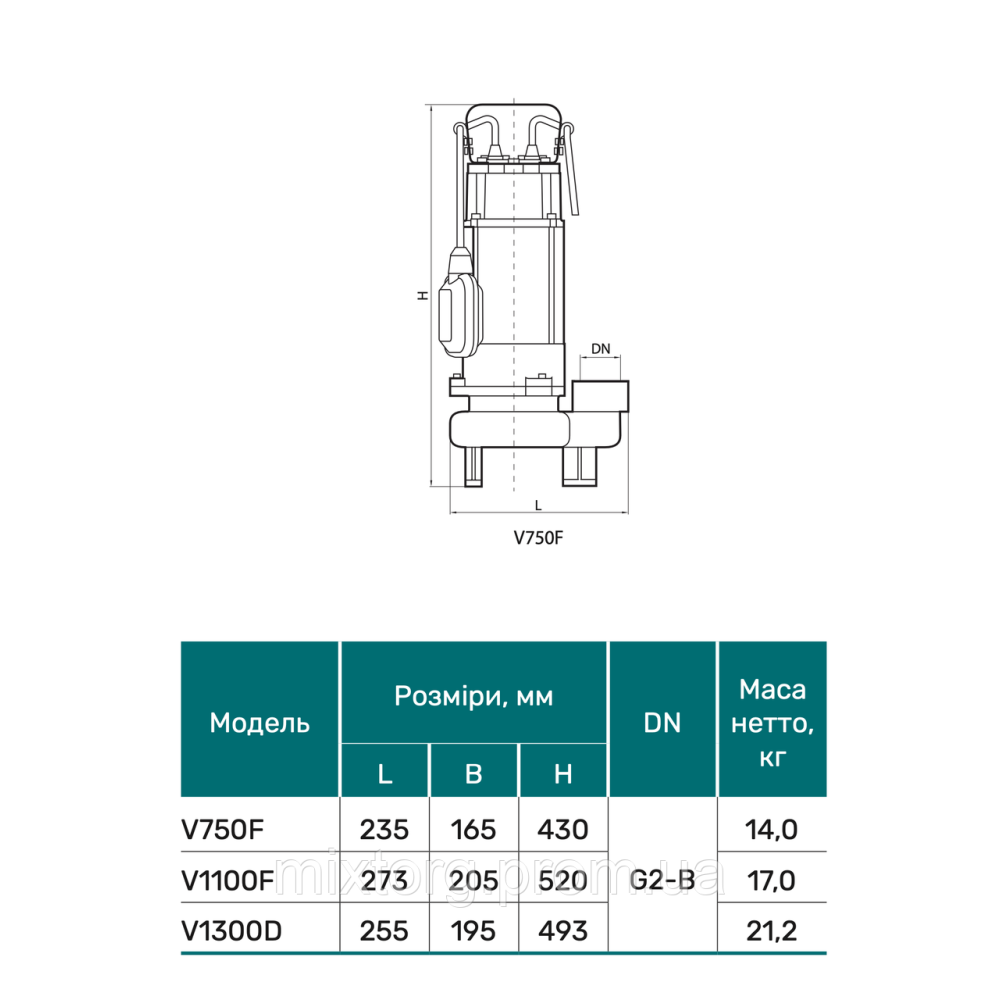 H

DN

L

V750F

| Модель | Розміри, мм L | Розміри, мм B | Розміри, мм H | DN | Маса нетто, кг |
|---|---|---|---|---|---|
| V750F | 235 | 165 | 430 | G2-B | 14,0 |
| V1100F | 273 | 205 | 520 | G2-B | 17,0 |
| V1300D | 255 | 195 | 493 | G2-B | 21,2 |

mixtorg.prom.ua